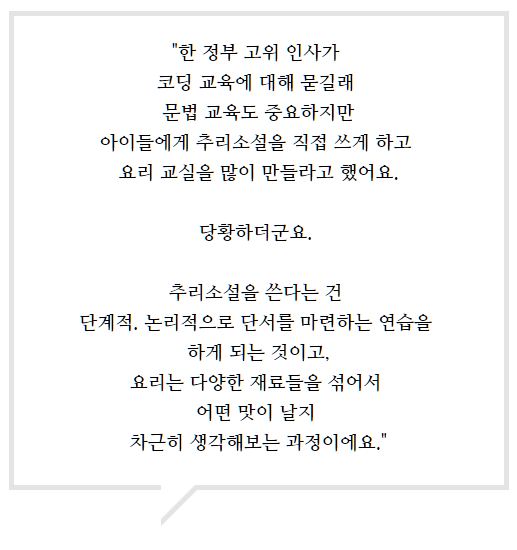 "한 정부 고위 인사가
코딩 교육에 대해 묻길래
문법 교육도 중요하지만
아이들에게 추리소설을 직접 쓰게 하고
요리 교실을 많이 만들라고 했어요.

당황하더군요.

추리소설을 쓴다는 건
단계적. 논리적으로 단서를 마련하는 연습을
하게 되는 것이고,
요리는 다양한 재료들을 섞어서
어떤 맛이 날지
차근히 생각해보는 과정이에요."